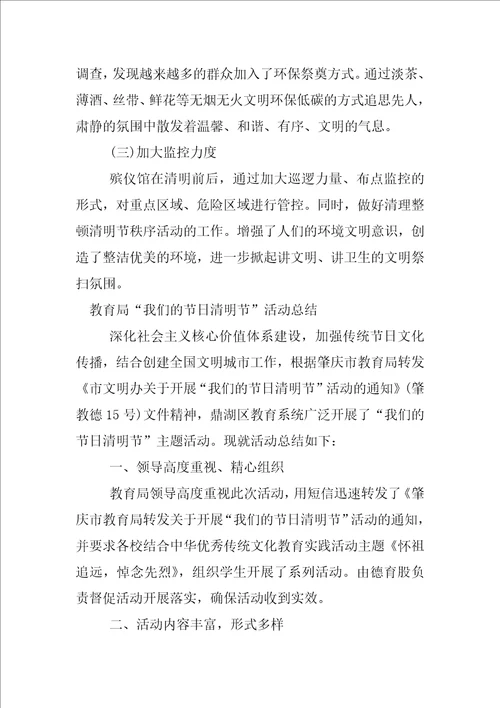 调查，发现越来越多的群众加入了环保祭奠方式。通过淡茶、薄酒、丝带、鲜花等无烟无火文明环保低碳的方式追思先人，肃静的氛围中散发着温馨、和谐、有序、文明的气息。

(三)加大监控力度

殡仪馆在清明前后，通过加大巡逻力量、布点监控的形式，对重点区域、危险区域进行管控。同时，做好清理整顿清明节秩序活动的工作。增强了人们的环境文明意识，创造了整洁优美的环境，进一步掀起讲文明、讲卫生的文明祭扫氛围。

教育局“我们的节日清明节”活动总结

深化社会主义核心价值体系建设，加强传统节日文化传播，结合创建全国文明城市工作，根据肇庆市教育局转发《市文明办关于开展“我们的节日清明节”活动的通知》(肇教德15号)文件精神，鼎湖区教育系统广泛开展了“我们的节日清明节”主题活动。现就活动总结如下：

一、领导高度重视、精心组织

教育局领导高度重视此次活动，用短信迅速转发了《肇庆市教育局转发关于开展“我们的节日清明节”活动的通知，并要求各校结合中华优秀传统文化教育实践活动主题《怀祖追远，悼念先烈》，组织学生开展了系列活动。由德育股负责督促活动开展落实，确保活动收到实效。

二、活动内容丰富，形式多样